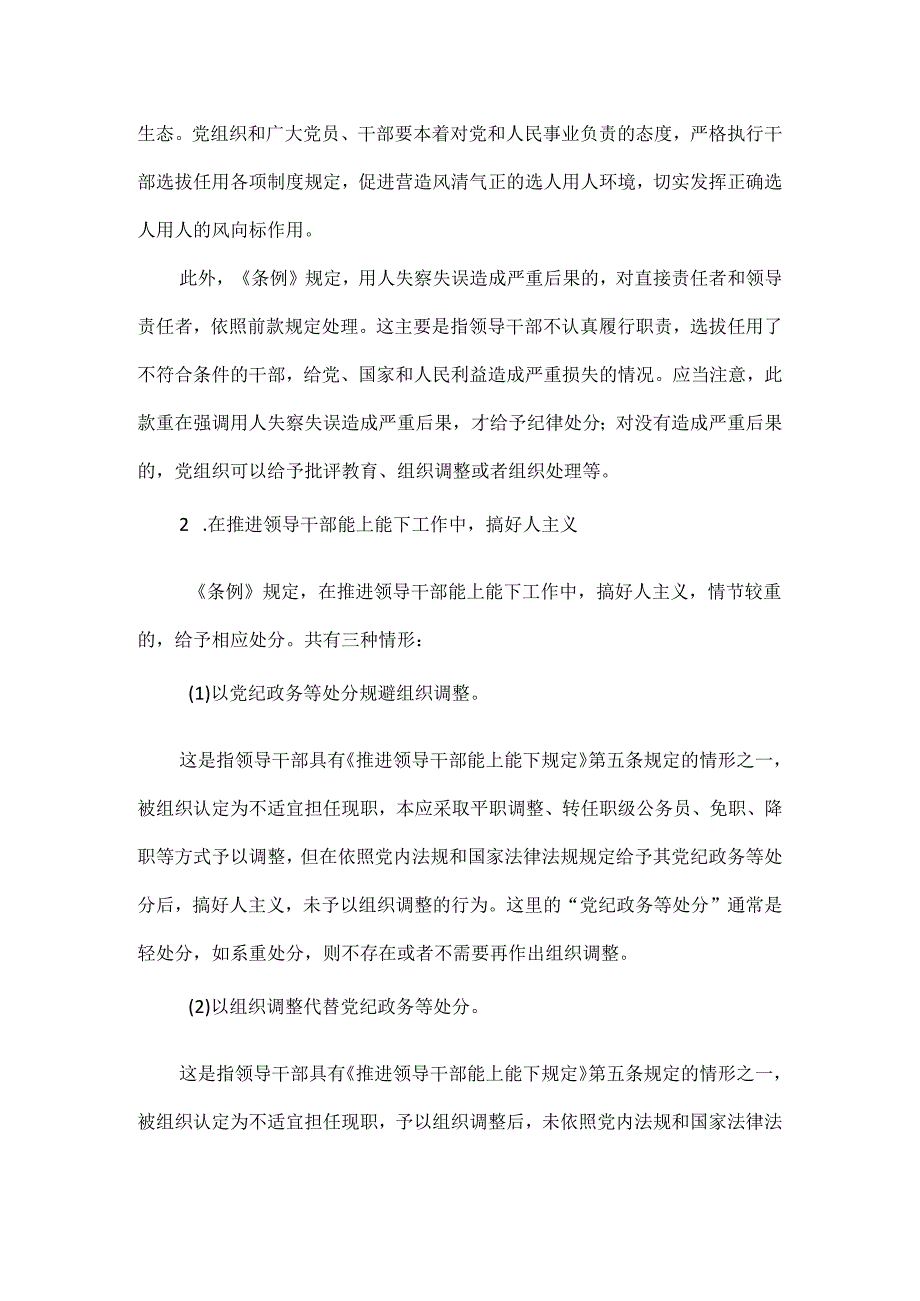 生态。党组织和广大党员、干部要本着对党和人民事业负责的态度，严格执行干部选拔任用各项制度规定，促进营造风清气正的选人用人环境，切实发挥正确选人用人的风向标作用。

此外，《条例》规定，用人失察失误造成严重后果的，对直接责任者和领导责任者，依照前款规定处理。这主要是指领导干部不认真履行职责，选拔任用了不符合条件的干部，给党、国家和人民利益造成严重损失的情况。应当注意，此款重在强调用人失察失误造成严重后果，才给予纪律处分；对没有造成严重后果的，党组织可以给予批评教育、组织调整或者组织处理等。

2　.在推进领导干部能上能下工作中，搞好人主义

《条例》规定，在推进领导干部能上能下工作中，搞好人主义，情节较重的，给予相应处分。共有三种情形：

(1)以党纪政务等处分规避组织调整。

这是指领导干部具有《推进领导干部能上能下规定》第五条规定的情形之一，被组织认定为不适宜担任现职，本应采取平职调整、转任职级公务员、免职、降职等方式予以调整，但在依照党内法规和国家法律法规规定给予其党纪政务等处分后，搞好人主义，未予以组织调整的行为。这里的“党纪政务等处分”通常是轻处分，如系重处分，则不存在或者不需要再作出组织调整。

(2)以组织调整代替党纪政务等处分。

这是指领导干部具有《推进领导干部能上能下规定》第五条规定的情形之一，被组织认定为不适宜担任现职，予以组织调整后，未依照党内法规和国家法律法